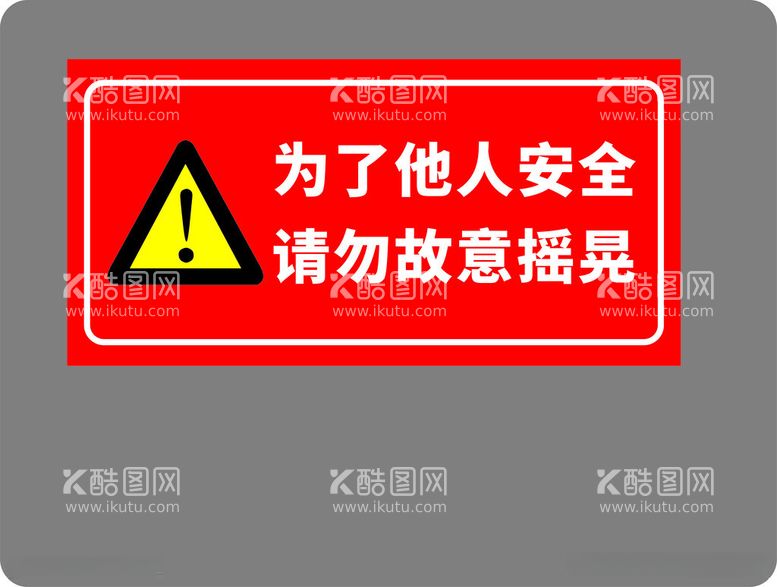 酷图网
www.ikutu.com
酷图网
www.ikutu.com
酷图网
www.ikutu.com

!

为了他人安全
请勿故意摇晃

酷图网
www.ikutu.com
酷图网
www.ikutu.com
酷图网
www.ikutu.com

酷图网
www.ikutu.com
酷图网
www.ikutu.com
酷图网
www.ikutu.com